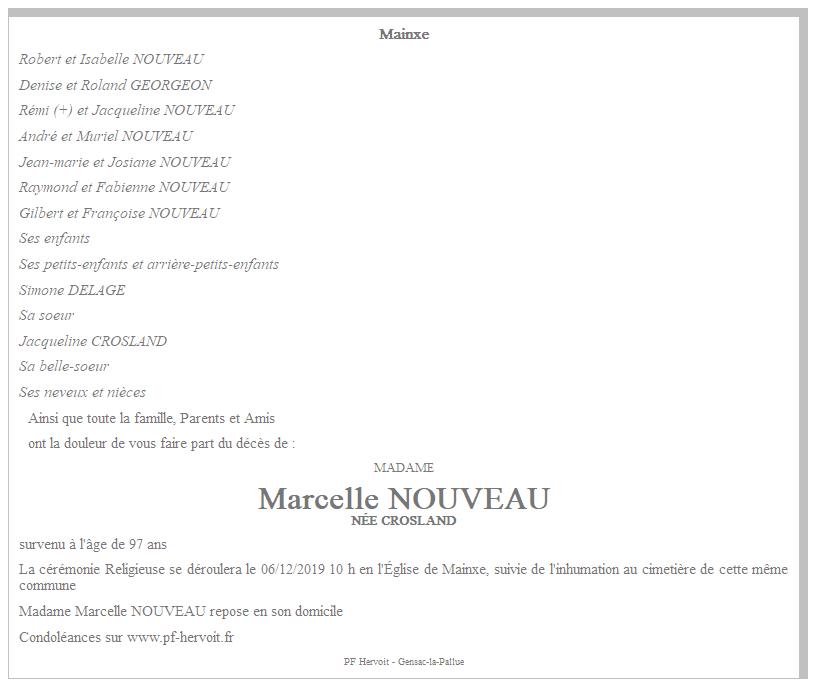 Mainxe

Robert et Isabelle NOUVEAU

Denise et Roland GEORGEON

Rémi (+) et Jacqueline NOUVEAU

André et Muriel NOUVEAU

Jean-marie et Josiane NOUVEAU

Raymond et Fabienne NOUVEAU

Gilbert et Françoise NOUVEAU

Ses enfants

Ses petits-enfants et arrière-petits-enfants

Simone DELAGE

Sa soeur

Jacqueline CROSLAND

Sa belle-soeur

Ses neveux et nièces

Ainsi que toute la famille, Parents et Amis

ont la douleur de vous faire part du décès de :

MADAME

Marcelle NOUVEAU

NÉE CROSLAND

survenu à l'âge de 97 ans

La cérémonie Religieuse se déroulera le 06/12/2019 10 h en l'Église de Mainxe, suivie de l'inhumation au cimetière de cette même commune

Madame Marcelle NOUVEAU repose en son domicile

Condoléances sur www.pf-hervoit.fr

PF Hervoit - Gensac-la-Pallue